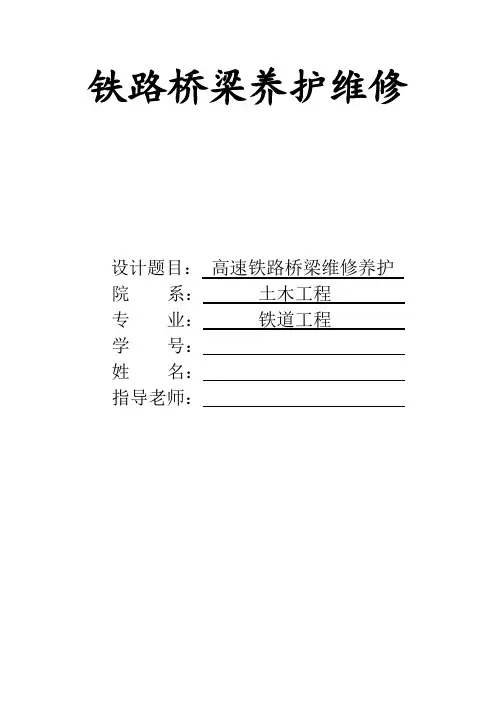 铁路桥梁养护维修

设计题目：高速铁路桥梁维修养护
院 系：土木工程
专 业：铁道工程
学 号：____
姓 名：____
指导老师：____